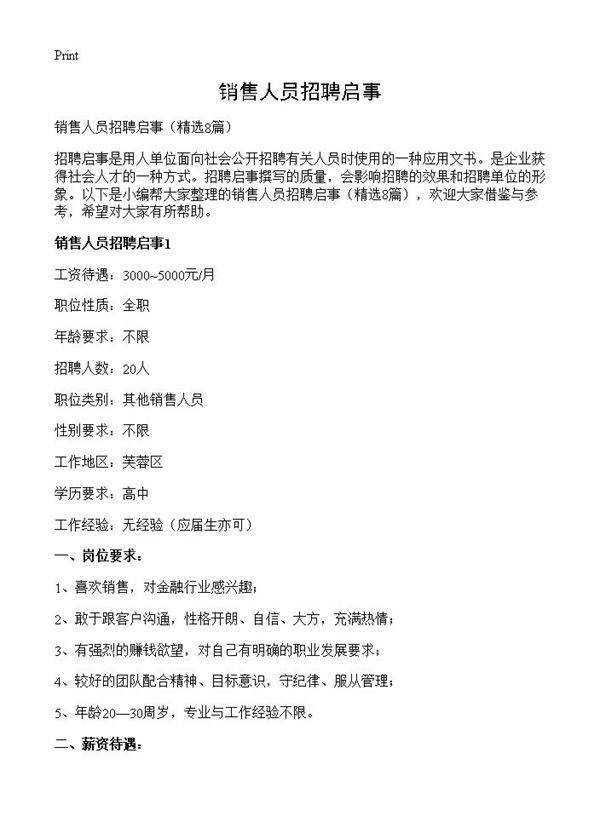 Print

销售人员招聘启事

销售人员招聘启事（精选8篇）

招聘启事是用人单位面向社会公开招聘有关人员时使用的一种应用文书。是企业获得社会人才的一种方式。招聘启事撰写的质量，会影响招聘的效果和招聘单位的形象。以下是小编帮大家整理的销售人员招聘启事（精选8篇），欢迎大家借鉴与参考，希望对大家有所帮助。

销售人员招聘启事1

工资待遇：3000~5000元/月

职位性质：全职

年龄要求：不限

招聘人数：20人

职位类别：其他销售人员

性别要求：不限

工作地区：芙蓉区

学历要求：高中

工作经验：无经验（应届生亦可）

一、岗位要求：

1、喜欢销售，对金融行业感兴趣；

2、敢于跟客户沟通，性格开朗、自信、大方，充满热情；

3、有强烈的赚钱欲望，对自己有明确的职业发展要求；

4、较好的团队配合精神、目标意识，守纪律、服从管理；

5、年龄20—30周岁，专业与工作经验不限。

二、薪资待遇：